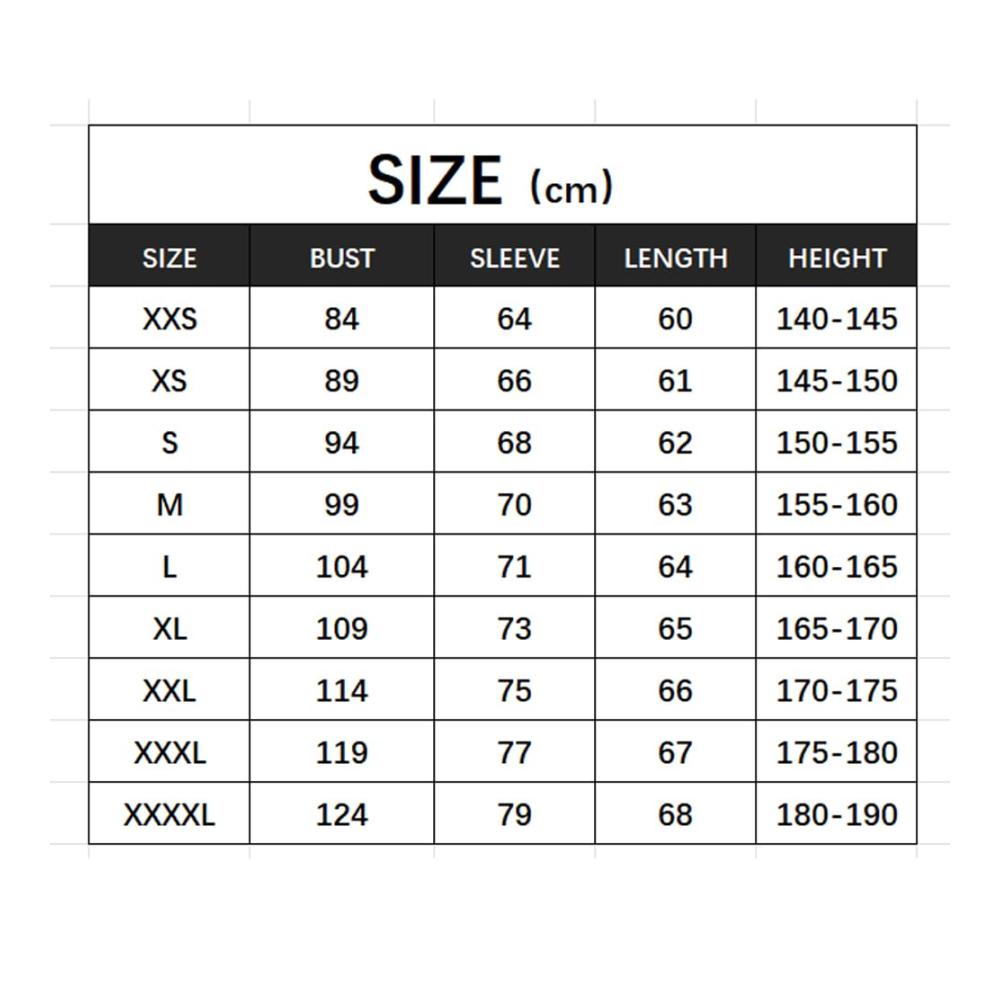 SIZE (cm)

| SIZE | BUST | SLEEVE | LENGTH | HEIGHT |
|---|---|---|---|---|
| XXS | 84 | 64 | 60 | 140-145 |
| XS | 89 | 66 | 61 | 145-150 |
| S | 94 | 68 | 62 | 150-155 |
| M | 99 | 70 | 63 | 155-160 |
| L | 104 | 71 | 64 | 160-165 |
| XL | 109 | 73 | 65 | 165-170 |
| XXL | 114 | 75 | 66 | 170-175 |
| XXXL | 119 | 77 | 67 | 175-180 |
| XXXXL | 124 | 79 | 68 | 180-190 |